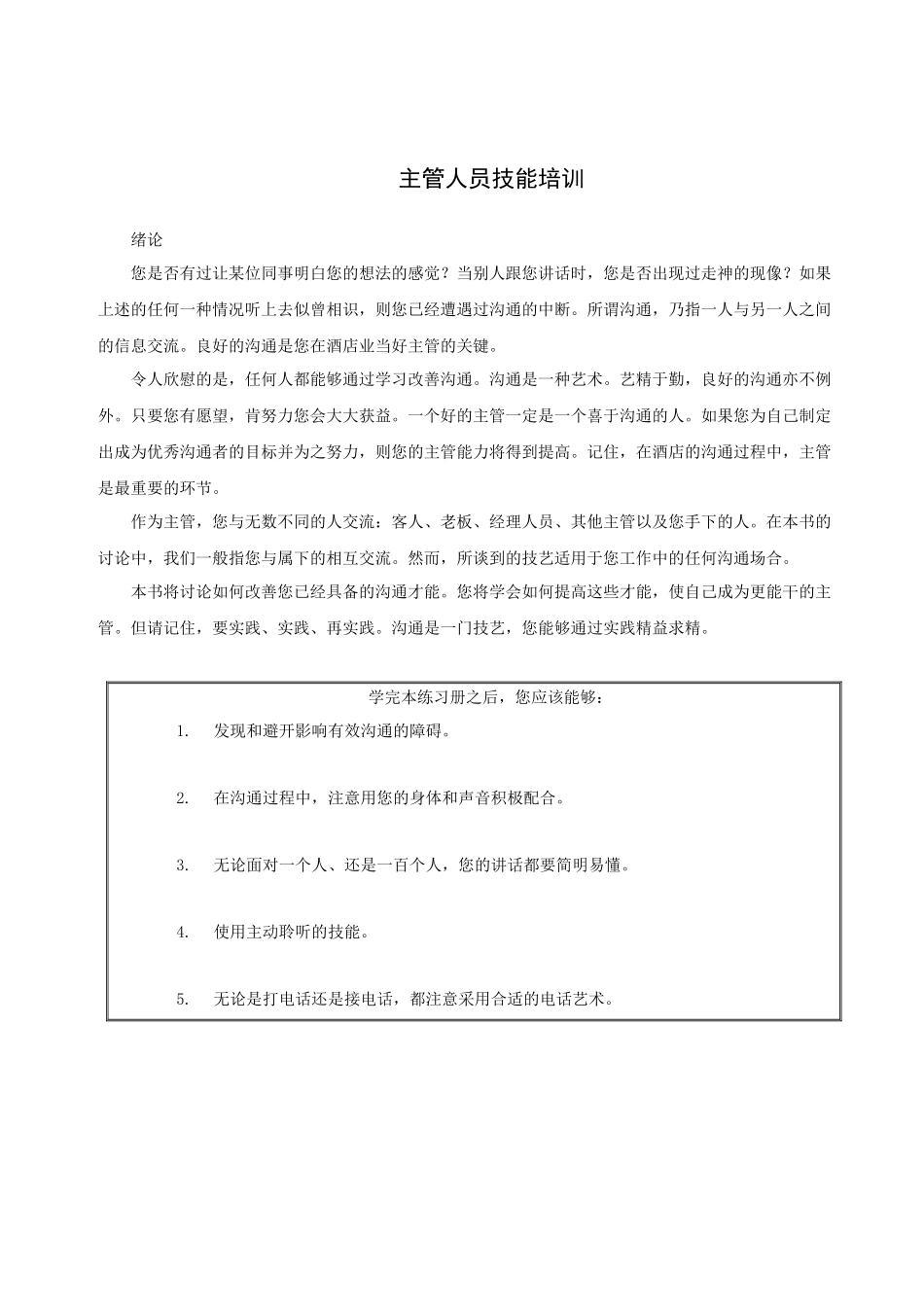 主管人员技能培训

绪论

您是否有过让某位同事明白您的想法的感觉？当别人跟您讲话时，您是否出现过走神的现像？如果上述的任何一种情况听上去似曾相识，则您已经遭遇过沟通的中断。所谓沟通，乃指一人与另一人之间的信息交流。良好的沟通是您在酒店业当好主管的关键。

令人欣慰的是，任何人都能够通过学习改善沟通。沟通是一种艺术。艺精于勤，良好的沟通亦不例外。只要您有愿望，肯努力您会大大获益。一个好的主管一定是一个喜于沟通的人。如果您为自己制定出成为优秀沟通者的目标并为之努力，则您的主管能力将得到提高。记住，在酒店的沟通过程中，主管是最重要的环节。

作为主管，您与无数不同的人交流：客人、老板、经理人员、其他主管以及您手下的人。在本书的讨论中，我们一般指您与属下的相互交流。然而，所谈到的技艺适用于您工作中的任何沟通场合。

本书将讨论如何改善您已经具备的沟通才能。您将学会如何提高这些才能，使自己成为更能干的主管。但请记住，要实践、实践、再实践。沟通是一门技艺，您能够通过实践精益求精。

学完本练习册之后，您应该能够：

1. 发现和避开影响有效沟通的障碍。

2. 在沟通过程中，注意用您的身体和声音积极配合。

3. 无论面对一个人、还是一百个人，您的讲话都要简明易懂。

4. 使用主动聆听的技能。

5. 无论是打电话还是接电话，都注意采用合适的电话艺术。